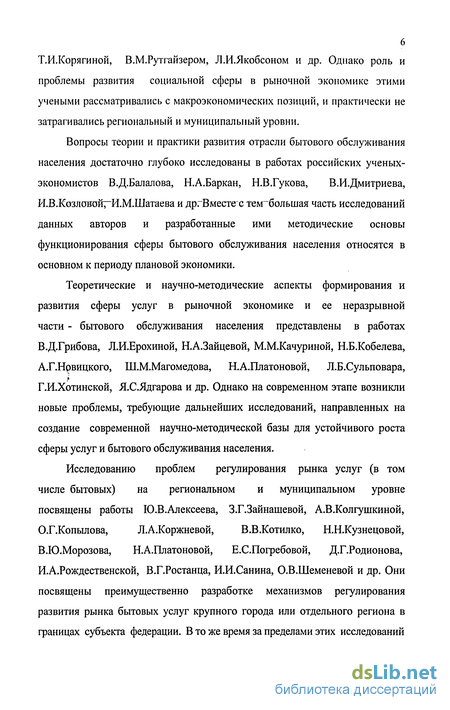 6

Т.И.Корягиной, В.М.Рутгайзером, Л.И.Якобсоном и др. Однако роль и проблемы развития социальной сферы в рыночной экономике этими учеными рассматривались с макроэкономических позиций, и практически не затрагивались региональный и муниципальный уровни.

Вопросы теории и практики развития отрасли бытового обслуживания населения достаточно глубоко исследованы в работах российских ученых-экономистов В.Д.Балалова, Н.А.Баркан, Н.В.Гукова, В.И.Дмитриева, И.В.Козловой, И.М.Шатаева и др. Вместе с тем большая часть исследований данных авторов и разработанные ими методические основы функционирования сферы бытового обслуживания населения относятся в основном к периоду плановой экономики.

Теоретические и научно-методические аспекты формирования и развития сферы услуг в рыночной экономике и ее неразрывной части - бытового обслуживания населения представлены в работах В.Д.Грибова, Л.И.Ерохиной, Н.А.Зайцевой, М.М.Качуриной, Н.Б.Кобелева, А.Г.Новицкого, Ш.М.Магомедова, Н.А.Платоновой, Л.Б.Сульповара, Г.И.Хотинской, Я.С.Ядгарова и др. Однако на современном этапе возникли новые проблемы, требующие дальнейших исследований, направленных на создание современной научно-методической базы для устойчивого роста сферы услуг и бытового обслуживания населения.

Исследованию проблем регулирования рынка услуг (в том числе бытовых) на региональном и муниципальном уровне посвящены работы Ю.В.Алексеева, З.Г.Зайнашевой, А.В.Колгушкиной, О.Г.Копылова, Л.А.Коржневой, В.В.Котилко, Н.Н.Кузнецовой, В.Ю.Морозова, Н.А.Платоновой, Е.С.Погребовой, Д.Г.Родионова, И.А.Рождественской, В.Г.Ростанца, И.И.Санина, О.В.Шеменевой и др. Они посвящены преимущественно разработке механизмов регулирования развития рынка бытовых услуг крупного города или отдельного региона в границах субъекта федерации. В то же время за пределами этих исследований

dsLib.net
библиотека диссертаций